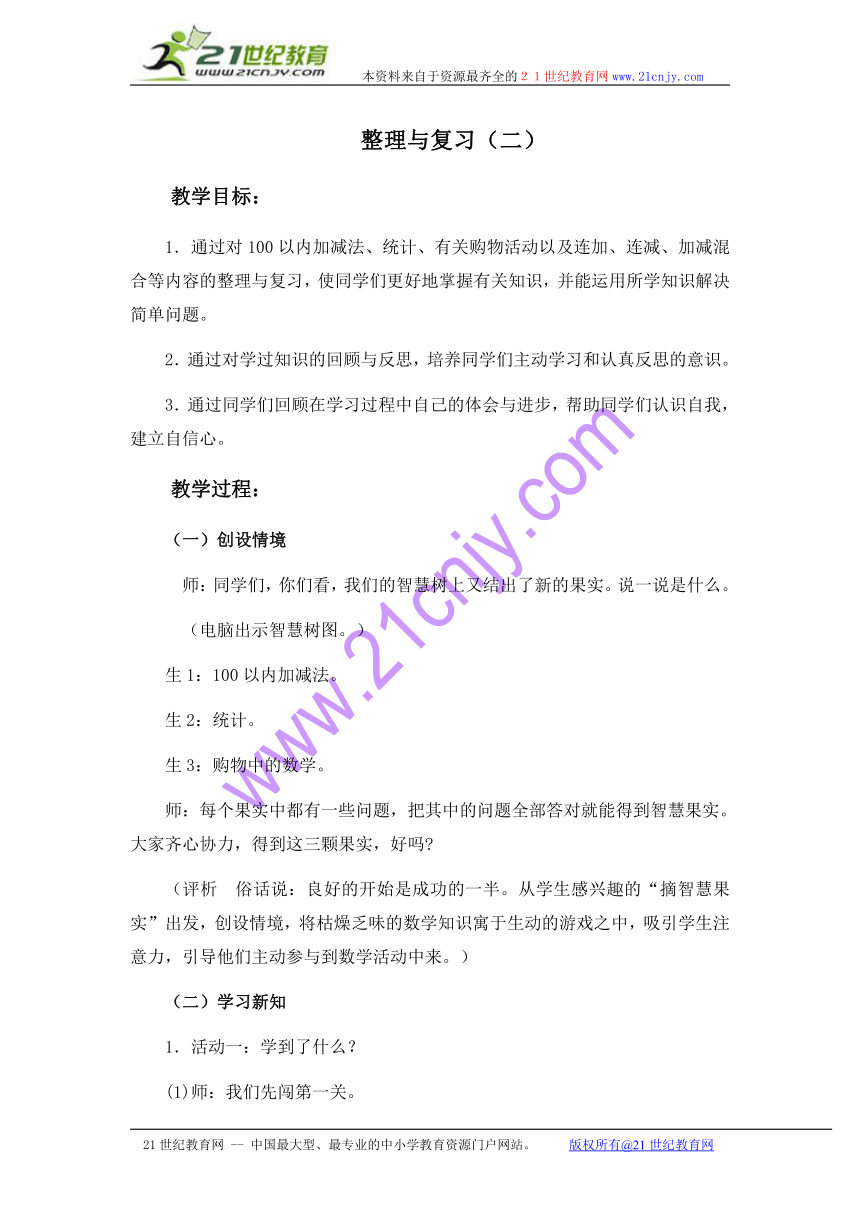 21世纪教育
www.21cnjy.com
本资料来自于资源最齐全的２１世纪教育网www.21cnjy.com

整理与复习（二）

教学目标：

1．通过对100以内加减法、统计、有关购物活动以及连加、连减、加减混合等内容的整理与复习，使同学们更好地掌握有关知识，并能运用所学知识解决简单问题。

2．通过对学过知识的回顾与反思，培养同学们主动学习和认真反思的意识。

3．通过同学们回顾在学习过程中自己的体会与进步，帮助同学们认识自我，建立自信心。

教学过程：

（一）创设情境

师：同学们，你们看，我们的智慧树上又结出了新的果实。说一说是什么。

（电脑出示智慧树图。）

生1：100以内加减法。

生2：统计。

生3：购物中的数学。

师：每个果实中都有一些问题，把其中的问题全部答对就能得到智慧果实。大家齐心协力，得到这三颗果实，好吗?

（评析　俗话说：良好的开始是成功的一半。从学生感兴趣的“摘智慧果实”出发，创设情境，将枯燥乏味的数学知识寓于生动的游戏之中，吸引学生注意力，引导他们主动参与到数学活动中来。）

（二）学习新知

1．活动一：学到了什么？

(1)师：我们先闯第一关。

www.21cnjy.com

21世纪教育网 -- 中国最大型、最专业的中小学教育资源门户网站。　版权所有@21世纪教育网